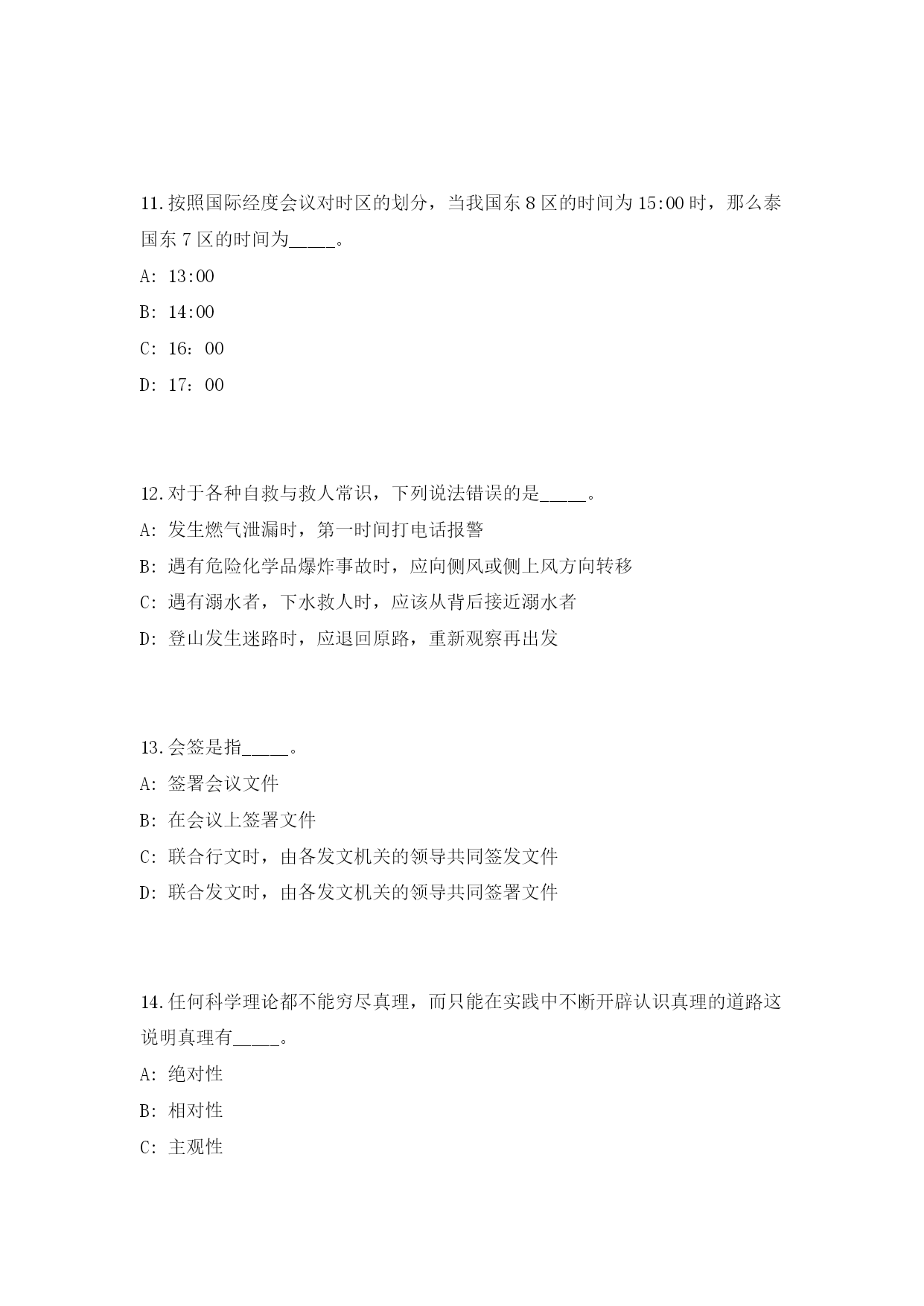 11.按照国际经度会议对时区的划分，当我国东8区的时间为15:00时，那么泰国东7区的时间为_____。

A: 13:00

B: 14:00

C: 16：00

D: 17：00

12.对于各种自救与救人常识，下列说法错误的是_____。

A: 发生燃气泄漏时，第一时间打电话报警

B: 遇有危险化学品爆炸事故时，应向侧风或侧上风方向转移

C: 遇有溺水者，下水救人时，应该从背后接近溺水者

D: 登山发生迷路时，应退回原路，重新观察再出发

13.会签是指_____。

A: 签署会议文件

B: 在会议上签署文件

C: 联合行文时，由各发文机关的领导共同签发文件

D: 联合发文时，由各发文机关的领导共同签署文件

14.任何科学理论都不能穷尽真理，而只能在实践中不断开辟认识真理的道路这说明真理有_____。

A: 绝对性

B: 相对性

C: 主观性